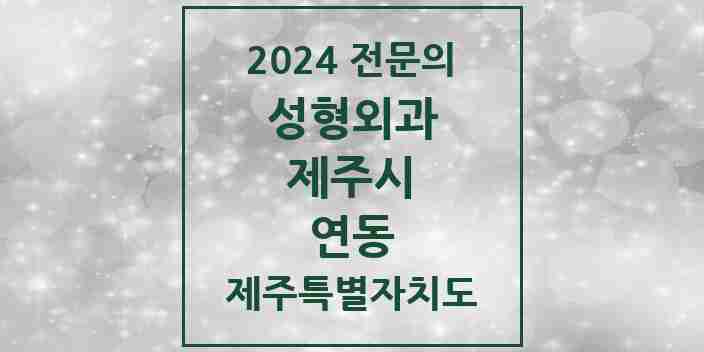 2024 전문의
성형외과
제주시
연동
제주특별자치도